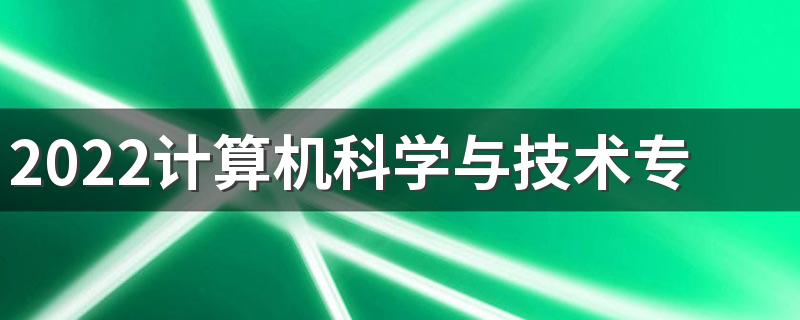 2022计算机科学与技术专